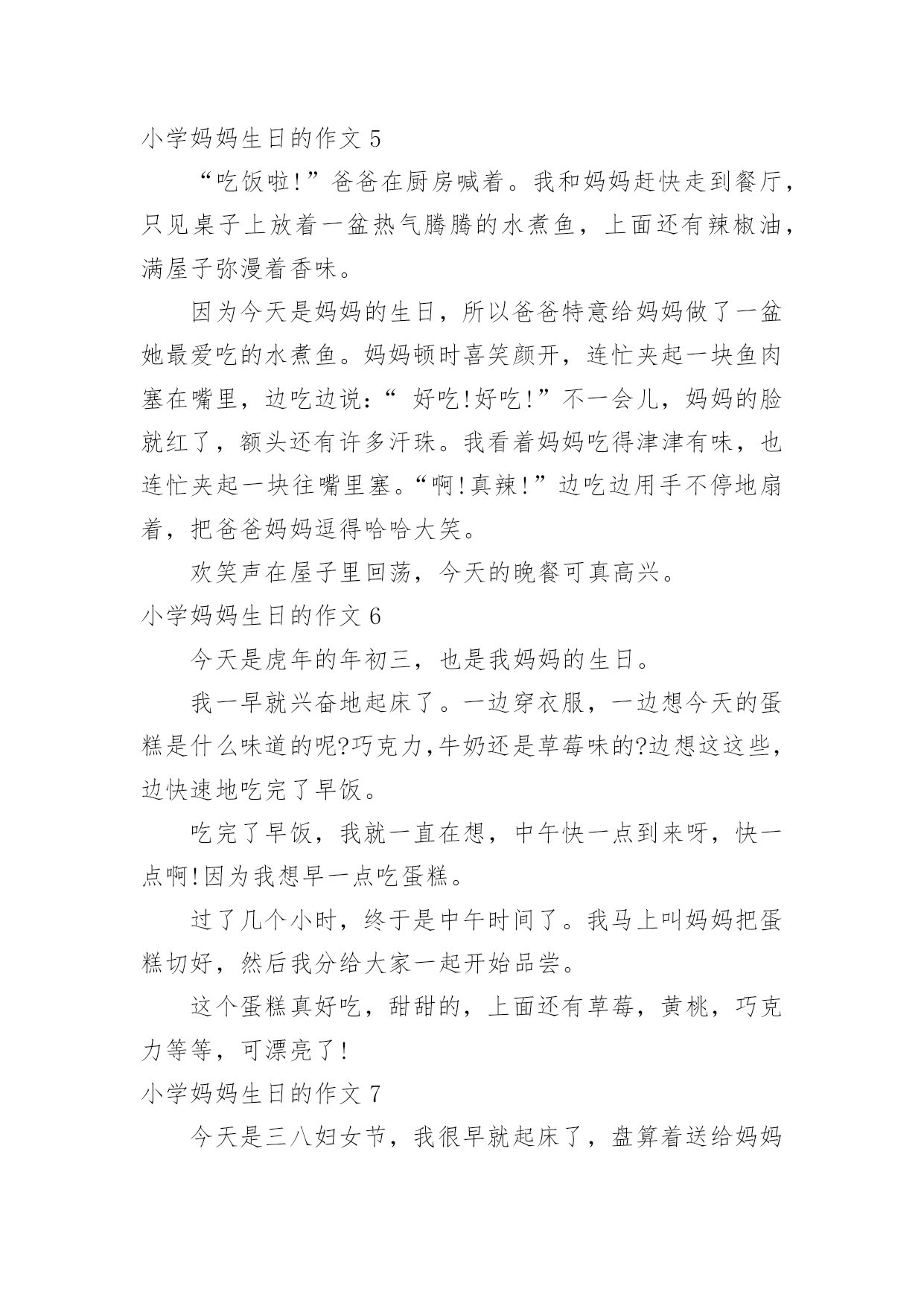 小学妈妈生日的作文 5

“吃饭啦!”爸爸在厨房喊着。我和妈妈赶快走到餐厅，只见桌子上放着一盆热气腾腾的水煮鱼，上面还有辣椒油，满屋子弥漫着香味。

因为今天是妈妈的生日，所以爸爸特意给妈妈做了一盆她最爱吃的水煮鱼。妈妈顿时喜笑颜开，连忙夹起一块鱼肉塞在嘴里，边吃边说:“ 好吃!好吃!”不一会儿，妈妈的脸就红了，额头还有许多汗珠。我看着妈妈吃得津津有味，也连忙夹起一块往嘴里塞。“啊!真辣!”边吃边用手不停地扇着，把爸爸妈妈逗得哈哈大笑。

欢笑声在屋子里回荡，今天的晚餐可真高兴。

小学妈妈生日的作文 6

今天是虎年的年初三，也是我妈妈的生日。

我一早就兴奋地起床了。一边穿衣服，一边想今天的蛋糕是什么味道的呢?巧克力,牛奶还是草莓味的?边想这这些，边快速地吃完了早饭。

吃完了早饭，我就一直在想，中午快一点到来呀，快一点啊!因为我想早一点吃蛋糕。

过了几个小时，终于是中午时间了。我马上叫妈妈把蛋糕切好，然后我分给大家一起开始品尝。

这个蛋糕真好吃，甜甜的，上面还有草莓，黄桃，巧克力等等，可漂亮了!

小学妈妈生日的作文 7

今天是三八妇女节，我很早就起床了，盘算着送给妈妈